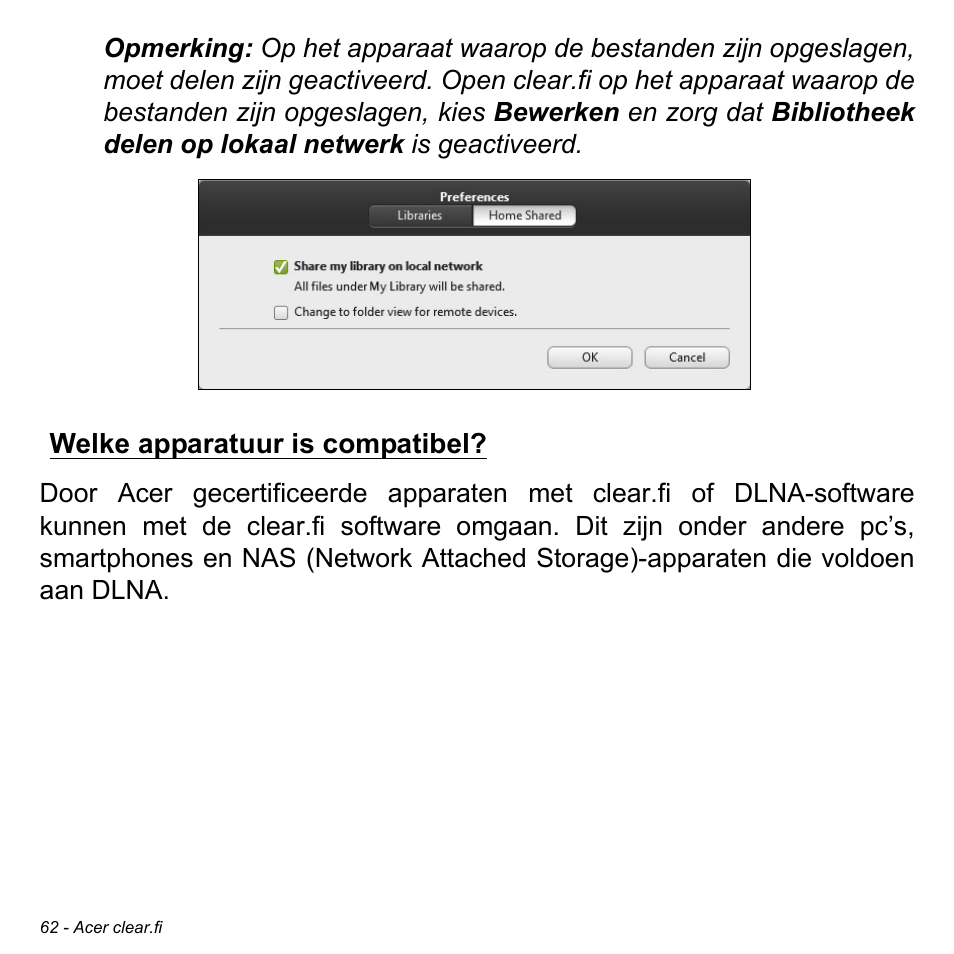 Opmerking: Op het apparaat waarop de bestanden zijn opgeslagen, moet delen zijn geactiveerd. Open clear.fi op het apparaat waarop de bestanden zijn opgeslagen, kies Bewerken en zorg dat Bibliotheek delen op lokaal netwerk is geactiveerd.

Preferences
Libraries
Home Shared
Share my library on local network
All files under My Library will be shared.
Change to folder view for remote devices.
OK
Cancel

Welke apparatuur is compatibel?

Door Acer gecertificeerde apparaten met clear.fi of DLNA-software kunnen met de clear.fi software omgaan. Dit zijn onder andere pc's, smartphones en NAS (Network Attached Storage)-apparaten die voldoen aan DLNA.

62 - Acer clear.fi